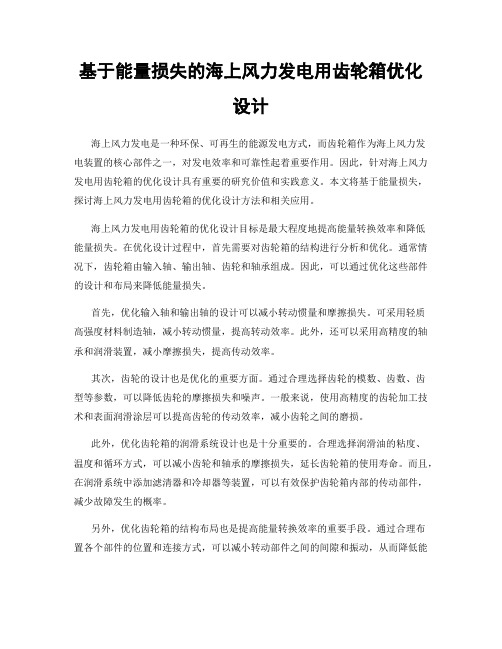 基于能量损失的海上风力发电用齿轮箱优化设计

海上风力发电是一种环保、可再生的能源发电方式，而齿轮箱作为海上风力发电装置的核心部件之一，对发电效率和可靠性起着重要作用。因此，针对海上风力发电用齿轮箱的优化设计具有重要的研究价值和实践意义。本文将基于能量损失，探讨海上风力发电用齿轮箱的优化设计方法和相关应用。

海上风力发电用齿轮箱的优化设计目标是最大程度地提高能量转换效率和降低能量损失。在优化设计过程中，首先需要对齿轮箱的结构进行分析和优化。通常情况下，齿轮箱由输入轴、输出轴、齿轮和轴承组成。因此，可以通过优化这些部件的设计和布局来降低能量损失。

首先，优化输入轴和输出轴的设计可以减小转动惯量和摩擦损失。可采用轻质高强度材料制造轴，减小转动惯量，提高转动效率。此外，还可以采用高精度的轴承和润滑装置，减小摩擦损失，提高传动效率。

其次，齿轮的设计也是优化的重要方面。通过合理选择齿轮的模数、齿数、齿型等参数，可以降低齿轮的摩擦损失和噪声。一般来说，使用高精度的齿轮加工技术和表面润滑涂层可以提高齿轮的传动效率，减小齿轮之间的磨损。

此外，优化齿轮箱的润滑系统设计也是十分重要的。合理选择润滑油的粘度、温度和循环方式，可以减小齿轮和轴承的摩擦损失，延长齿轮箱的使用寿命。而且，在润滑系统中添加滤清器和冷却器等装置，可以有效保护齿轮箱内部的传动部件，减少故障发生的概率。

另外，优化齿轮箱的结构布局也是提高能量转换效率的重要手段。通过合理布置各个部件的位置和连接方式，可以减小转动部件之间的间隙和振动，从而降低能